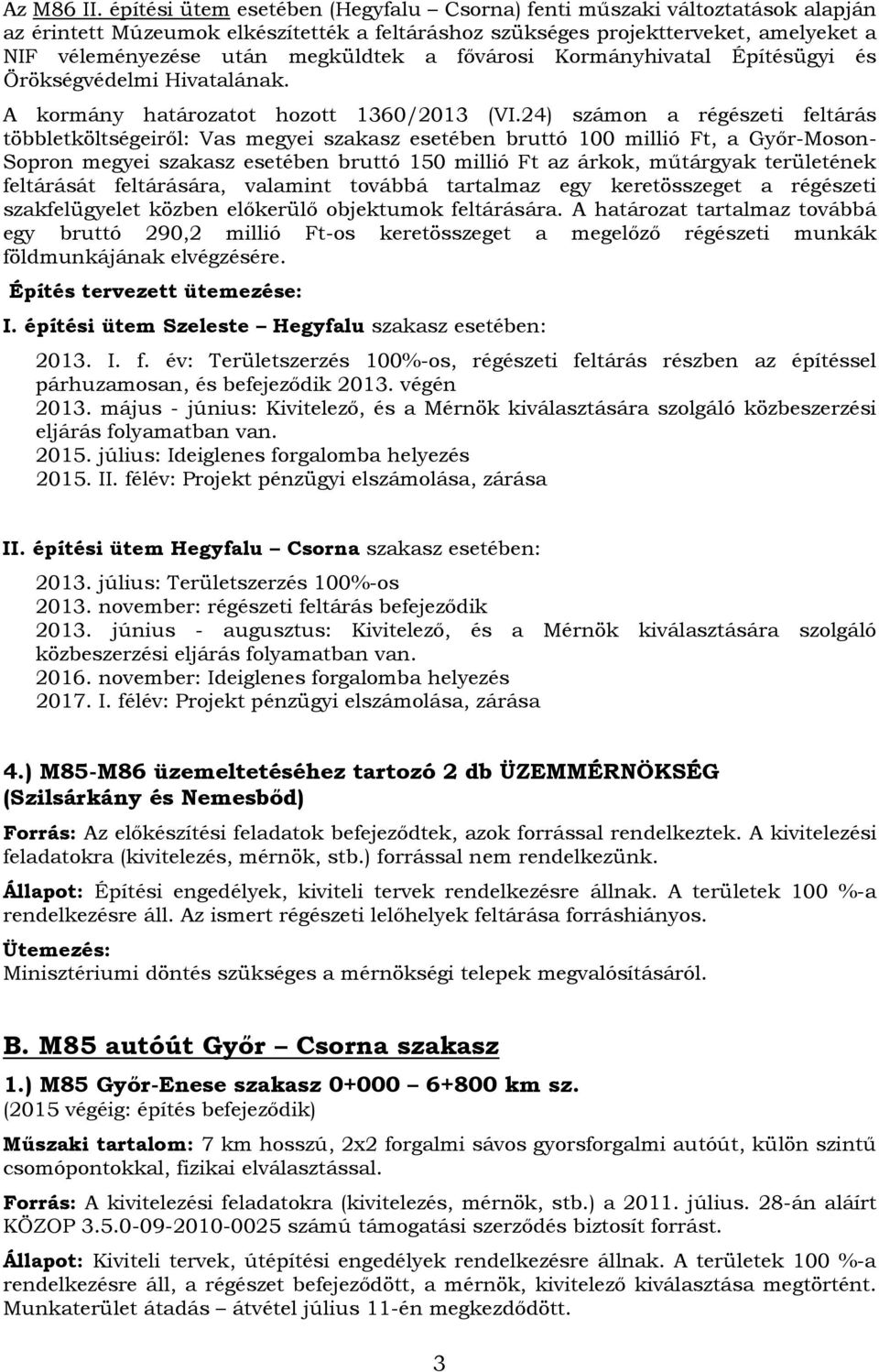 Az M86 II. építési ütem esetében (Hegyfalu – Csorna) fenti műszaki változtatások alapján az érintett Múzeumok elkészítették a feltáráshoz szükséges projektterveket, amelyeket a NIF véleményezése után megküldtek a fővárosi Kormányhivatal Építésügyi és Örökségvédelmi Hivatalának.

A kormány határozatot hozott 1360/2013 (VI.24) számon a régészeti feltárás többletköltségeiről: Vas megyei szakasz esetében bruttó 100 millió Ft, a Győr-Moson-Sopron megyei szakasz esetében bruttó 150 millió Ft az árkok, műtárgyak területének feltárását feltárására, valamint továbbá tartalmaz egy keretösszeget a régészeti szakfelügyelet közben előkerülő objektumok feltárására. A határozat tartalmaz továbbá egy bruttó 290,2 millió Ft-os keretösszeget a megelőző régészeti munkák földmunkájának elvégzésére.

Építés tervezett ütemezése:

I. építési ütem Szeleste – Hegyfalu szakasz esetében:

2013. I. f. év: Területszerzés 100%-os, régészeti feltárás részben az építéssel párhuzamosan, és befejeződik 2013. végén
2013. május - június: Kivitelező, és a Mérnök kiválasztására szolgáló közbeszerzési eljárás folyamatban van.
2015. július: Ideiglenes forgalomba helyezés
2015. II. félév: Projekt pénzügyi elszámolása, zárása

II. építési ütem Hegyfalu – Csorna szakasz esetében:

2013. július: Területszerzés 100%-os
2013. november: régészeti feltárás befejeződik
2013. június - augusztus: Kivitelező, és a Mérnök kiválasztására szolgáló közbeszerzési eljárás folyamatban van.
2016. november: Ideiglenes forgalomba helyezés
2017. I. félév: Projekt pénzügyi elszámolása, zárása

4.) M85-M86 üzemeltetéséhez tartozó 2 db ÜZEMMÉRNÖKSÉG (Szilsárkány és Nemesbőd)

Forrás: Az előkészítési feladatok befejeződtek, azok forrással rendelkeztek. A kivitelezési feladatokra (kivitelezés, mérnök, stb.) forrással nem rendelkezünk.

Állapot: Építési engedélyek, kiviteli tervek rendelkezésre állnak. A területek 100 %-a rendelkezésre áll. Az ismert régészeti lelőhelyek feltárása forráshiányos.

Ütemezés:
Minisztériumi döntés szükséges a mérnökségi telepek megvalósításáról.

B. M85 autóút Győr – Csorna szakasz

1.) M85 Győr-Enese szakasz 0+000 – 6+800 km sz.
(2015 végéig: építés befejeződik)

Műszaki tartalom: 7 km hosszú, 2x2 forgalmi sávos gyorsforgalmi autóút, külön szintű csomópontokkal, fizikai elválasztással.

Forrás: A kivitelezési feladatokra (kivitelezés, mérnök, stb.) a 2011. július. 28-án aláírt KÖZOP 3.5.0-09-2010-0025 számú támogatási szerződés biztosít forrást.

Állapot: Kiviteli tervek, útépítési engedélyek rendelkezésre állnak. A területek 100 %-a rendelkezésre áll, a régészet befejeződött, a mérnök, kivitelező kiválasztása megtörtént. Munkaterület átadás – átvétel július 11-én megkezdődött.

3